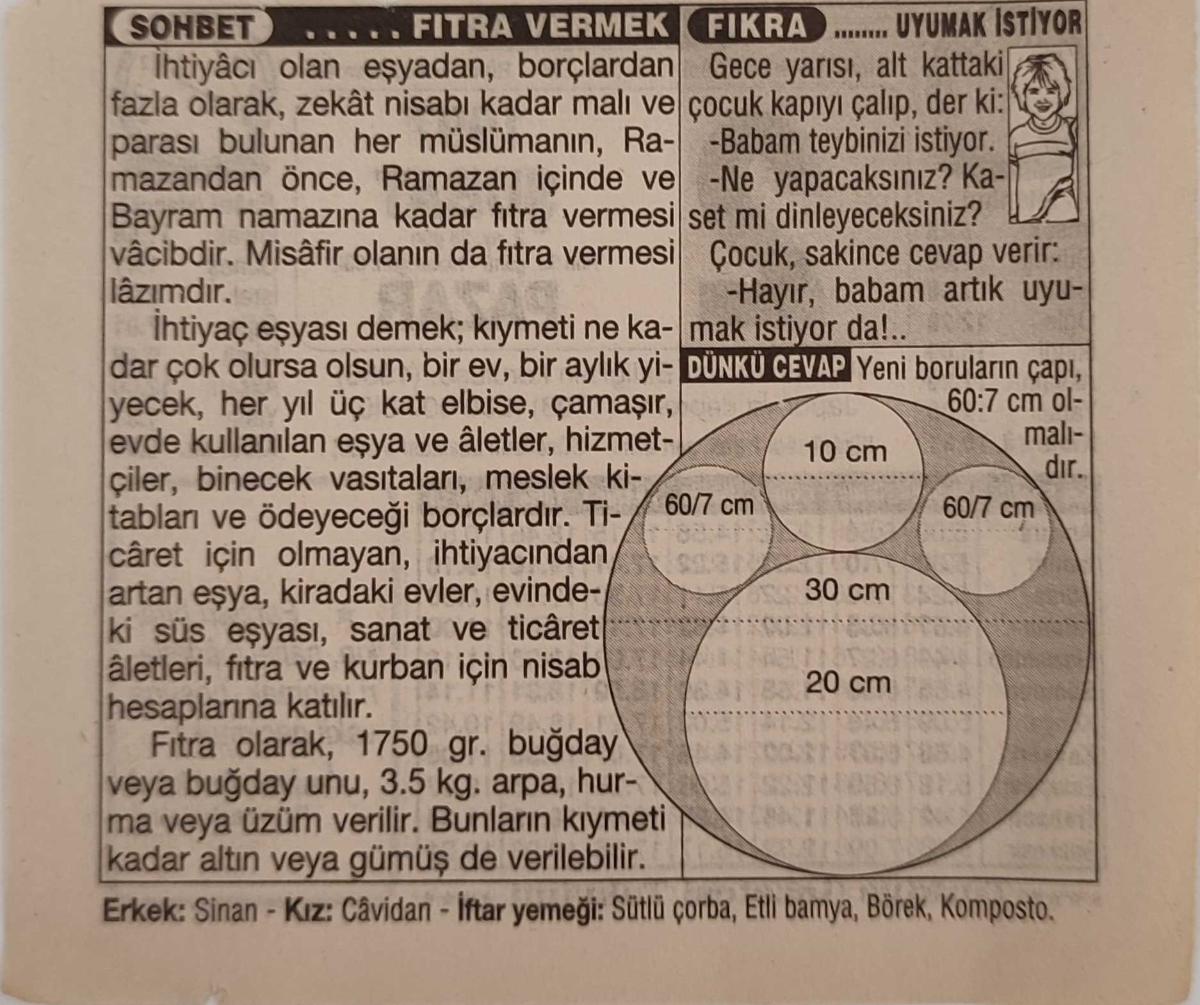 SOHBET ..... FITRA VERMEK

İhtiyâcı olan eşyadan, borçlardan fazla olarak, zekât nisabı kadar malı ve parası bulunan her müslümanın, Ramazandan önce, Ramazan içinde ve Bayram namazına kadar fıtra vermesi vâcibdir. Misâfir olanın da fıtra vermesi lâzımdır.

İhtiyaç eşyası demek; kıymeti ne kadar çok olursa olsun, bir ev, bir aylık yiyecek, her yıl üç kat elbise, çamaşır, evde kullanılan eşya ve âletler, hizmetçiler, binecek vasıtaları, meslek kitabları ve ödeyeceği borçlardır. Ticâret için olmayan, ihtiyacından artan eşya, kiradaki evler, evindeki süs eşyası, sanat ve ticâret âletleri, fıtra ve kurban için nisab hesaplarına katılır.

Fıtra olarak, 1750 gr. buğday veya buğday unu, 3.5 kg. arpa, hurma veya üzüm verilir. Bunların kıymeti kadar altın veya gümüş de verilebilir.

FIKRA ........ UYUMAK İSTİYOR

Gece yarısı, alt kattaki çocuk kapıyı çalıp, der ki:
-Babam teybinizi istiyor.
-Ne yapacaksınız? Kaset mi dinleyeceksiniz?
Çocuk, sakince cevap verir:
-Hayır, babam artık uyumak istiyor da!..

DÜNKÜ CEVAP Yeni boruların çapı, 60:7 cm olmalıdır.

10 cm
60/7 cm
60/7 cm
30 cm
20 cm

Erkek: Sinan - Kız: Câvidan - İftar yemeği: Sütlü çorba, Etli bamya, Börek, Komposto.